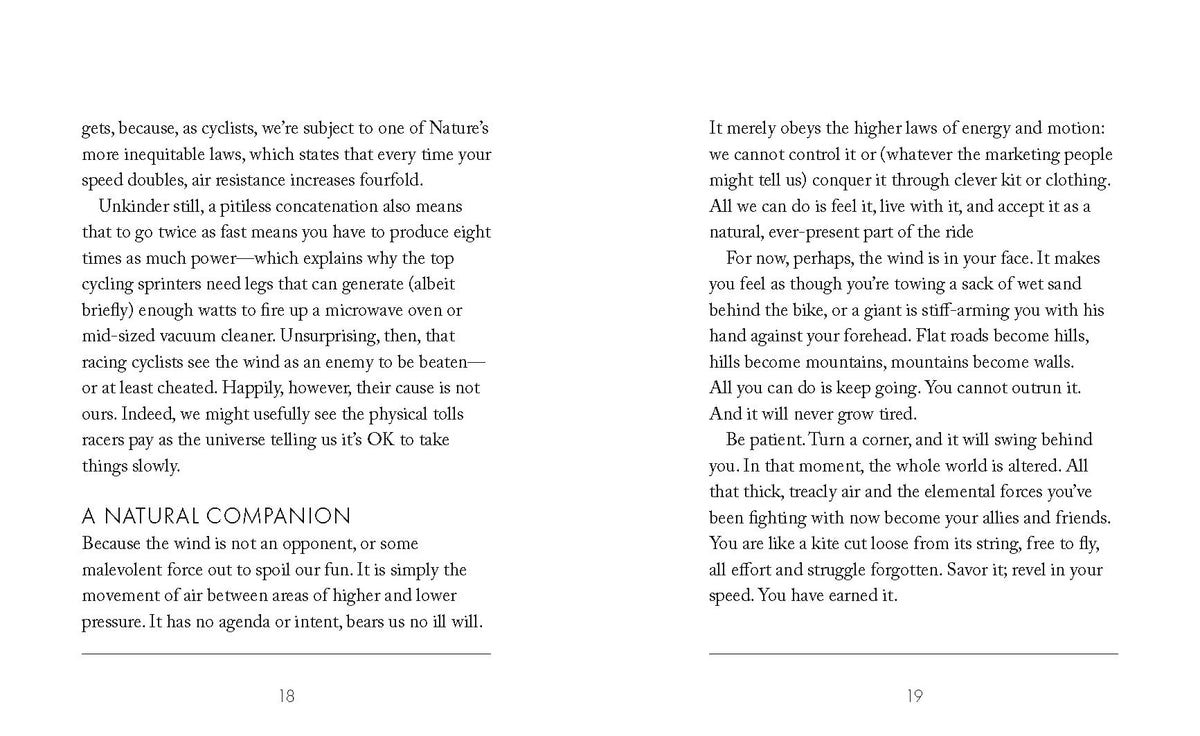 gets, because, as cyclists, we're subject to one of Nature's more inequitable laws, which states that every time your speed doubles, air resistance increases fourfold.

Unkinder still, a pitiless concatenation also means that to go twice as fast means you have to produce eight times as much power—which explains why the top cycling sprinters need legs that can generate (albeit briefly) enough watts to fire up a microwave oven or mid-sized vacuum cleaner. Unsurprising, then, that racing cyclists see the wind as an enemy to be beaten—or at least cheated. Happily, however, their cause is not ours. Indeed, we might usefully see the physical tolls racers pay as the universe telling us it's OK to take things slowly.

A NATURAL COMPANION

Because the wind is not an opponent, or some malevolent force out to spoil our fun. It is simply the movement of air between areas of higher and lower pressure. It has no agenda or intent, bears us no ill will.

18

It merely obeys the higher laws of energy and motion: we cannot control it or (whatever the marketing people might tell us) conquer it through clever kit or clothing. All we can do is feel it, live with it, and accept it as a natural, ever-present part of the ride

For now, perhaps, the wind is in your face. It makes you feel as though you're towing a sack of wet sand behind the bike, or a giant is stiff-arming you with his hand against your forehead. Flat roads become hills, hills become mountains, mountains become walls. All you can do is keep going. You cannot outrun it. And it will never grow tired.

Be patient. Turn a corner, and it will swing behind you. In that moment, the whole world is altered. All that thick, treacly air and the elemental forces you've been fighting with now become your allies and friends. You are like a kite cut loose from its string, free to fly, all effort and struggle forgotten. Savor it; revel in your speed. You have earned it.

19